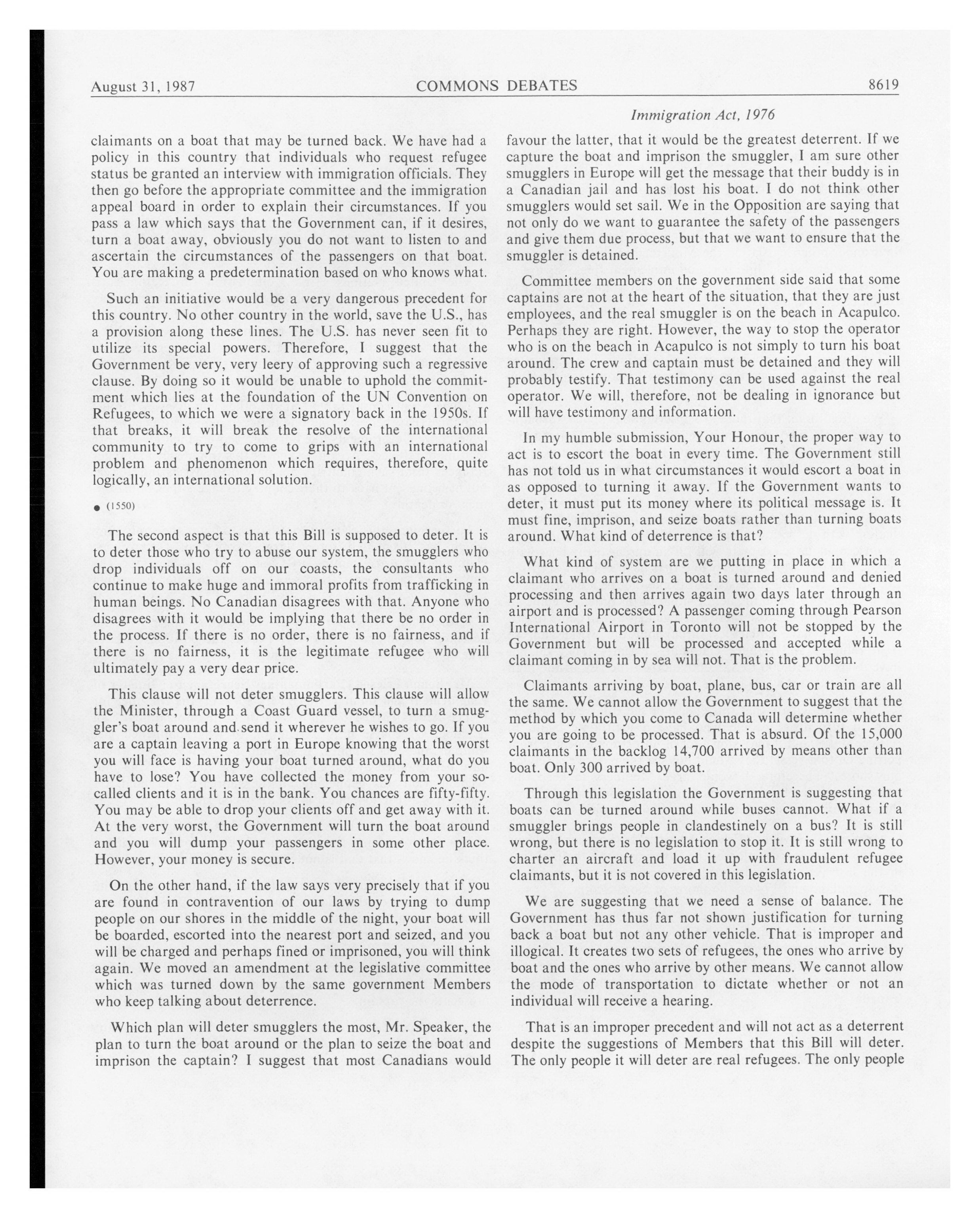 August 31, 1987 COMMONS DEBATES 8619

Immigration Act, 1976

claimants on a boat that may be turned back. We have had a policy in this country that individuals who request refugee status be granted an interview with immigration officials. They then go before the appropriate committee and the immigration appeal board in order to explain their circumstances. If you pass a law which says that the Government can, if it desires, turn a boat away, obviously you do not want to listen to and ascertain the circumstances of the passengers on that boat. You are making a predetermination based on who knows what.

Such an initiative would be a very dangerous precedent for this country. No other country in the world, save the U.S., has a provision along these lines. The U.S. has never seen fit to utilize its special powers. Therefore, I suggest that the Government be very, very leery of approving such a regressive clause. By doing so it would be unable to uphold the commitment which lies at the foundation of the UN Convention on Refugees, to which we were a signatory back in the 1950s. If that breaks, it will break the resolve of the international community to try to come to grips with an international problem and phenomenon which requires, therefore, quite logically, an international solution.

• (1550)

The second aspect is that this Bill is supposed to deter. It is to deter those who try to abuse our system, the smugglers who drop individuals off on our coasts, the consultants who continue to make huge and immoral profits from trafficking in human beings. No Canadian disagrees with that. Anyone who disagrees with it would be implying that there be no order in the process. If there is no order, there is no fairness, and if there is no fairness, it is the legitimate refugee who will ultimately pay a very dear price.

This clause will not deter smugglers. This clause will allow the Minister, through a Coast Guard vessel, to turn a smuggler's boat around and send it wherever he wishes to go. If you are a captain leaving a port in Europe knowing that the worst you will face is having your boat turned around, what do you have to lose? You have collected the money from your so-called clients and it is in the bank. You chances are fifty-fifty. You may be able to drop your clients off and get away with it. At the very worst, the Government will turn the boat around and you will dump your passengers in some other place. However, your money is secure.

On the other hand, if the law says very precisely that if you are found in contravention of our laws by trying to dump people on our shores in the middle of the night, your boat will be boarded, escorted into the nearest port and seized, and you will be charged and perhaps fined or imprisoned, you will think again. We moved an amendment at the legislative committee which was turned down by the same government Members who keep talking about deterrence.

Which plan will deter smugglers the most, Mr. Speaker, the plan to turn the boat around or the plan to seize the boat and imprison the captain? I suggest that most Canadians would favour the latter, that it would be the greatest deterrent. If we capture the boat and imprison the smuggler, I am sure other smugglers in Europe will get the message that their buddy is in a Canadian jail and has lost his boat. I do not think other smugglers would set sail. We in the Opposition are saying that not only do we want to guarantee the safety of the passengers and give them due process, but that we want to ensure that the smuggler is detained.

Committee members on the government side said that some captains are not at the heart of the situation, that they are just employees, and the real smuggler is on the beach in Acapulco. Perhaps they are right. However, the way to stop the operator who is on the beach in Acapulco is not simply to turn his boat around. The crew and captain must be detained and they will probably testify. That testimony can be used against the real operator. We will, therefore, not be dealing in ignorance but will have testimony and information.

In my humble submission, Your Honour, the proper way to act is to escort the boat in every time. The Government still has not told us in what circumstances it would escort a boat in as opposed to turning it away. If the Government wants to deter, it must put its money where its political message is. It must fine, imprison, and seize boats rather than turning boats around. What kind of deterrence is that?

What kind of system are we putting in place in which a claimant who arrives on a boat is turned around and denied processing and then arrives again two days later through an airport and is processed? A passenger coming through Pearson International Airport in Toronto will not be stopped by the Government but will be processed and accepted while a claimant coming in by sea will not. That is the problem.

Claimants arriving by boat, plane, bus, car or train are all the same. We cannot allow the Government to suggest that the method by which you come to Canada will determine whether you are going to be processed. That is absurd. Of the 15,000 claimants in the backlog 14,700 arrived by means other than boat. Only 300 arrived by boat.

Through this legislation the Government is suggesting that boats can be turned around while buses cannot. What if a smuggler brings people in clandestinely on a bus? It is still wrong, but there is no legislation to stop it. It is still wrong to charter an aircraft and load it up with fraudulent refugee claimants, but it is not covered in this legislation.

We are suggesting that we need a sense of balance. The Government has thus far not shown justification for turning back a boat but not any other vehicle. That is improper and illogical. It creates two sets of refugees, the ones who arrive by boat and the ones who arrive by other means. We cannot allow the mode of transportation to dictate whether or not an individual will receive a hearing.

That is an improper precedent and will not act as a deterrent despite the suggestions of Members that this Bill will deter. The only people it will deter are real refugees. The only people